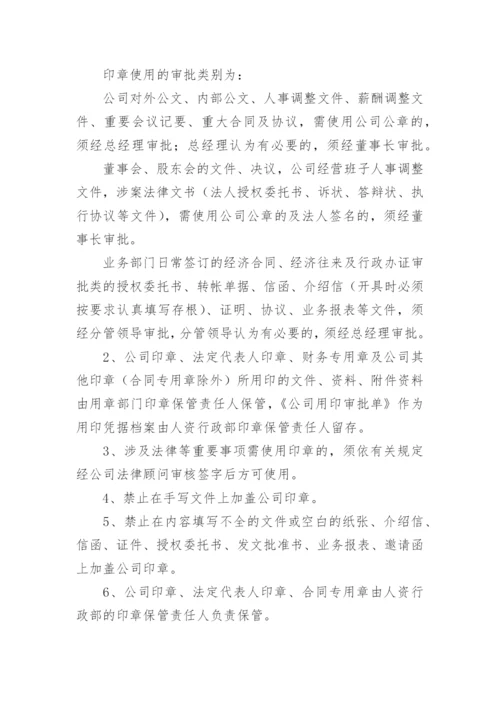 印章使用的审批类别为：

公司对外公文、内部公文、人事调整文件、薪酬调整文件、重要会议记要、重大合同及协议，需使用公司公章的，须经总经理审批；总经理认为有必要的，须经董事长审批。

董事会、股东会的文件、决议，公司经营班子人事调整文件，涉案法律文书（法人授权委托书、诉状、答辩状、执行协议等文件），需使用公司公章的及法人签名的，须经董事长审批。

业务部门日常签订的经济合同、经济往来及行政办证审批类的授权委托书、转帐单据、信函、介绍信（开具时必须按要求认真填写存根）、证明、协议、业务报表等文件，须经分管领导审批，分管领导认为有必要的，须经总经理审批。

2、公司印章、法定代表人印章、财务专用章及公司其他印章（合同专用章除外）所用印的文件、资料、附件资料由用章部门印章保管责任人保管，《公司用印审批单》作为用印凭据档案由人资行政部印章保管责任人留存。

3、涉及法律等重要事项需使用印章的，须依有关规定经公司法律顾问审核签字后方可使用。

4、禁止在手写文件上加盖公司印章。

5、禁止在内容填写不全的文件或空白的纸张、介绍信、信函、证件、授权委托书、发文批准书、业务报表、邀请函上加盖公司印章。

6、公司印章、法定代表人印章、合同专用章由人资行政部的印章保管责任人负责保管。